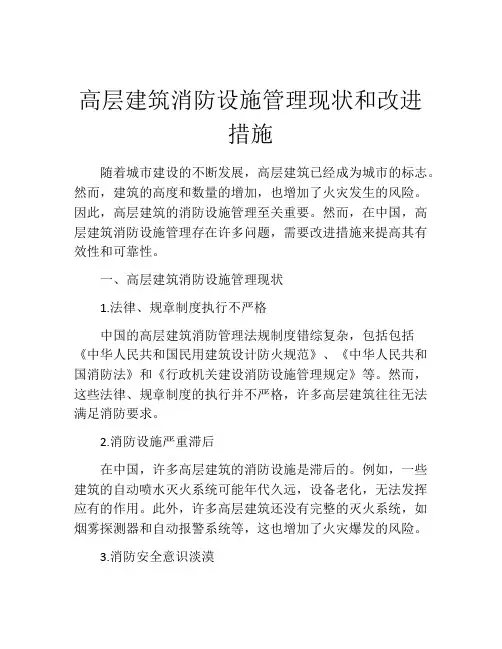 高层建筑消防设施管理现状和改进措施

随着城市建设的不断发展，高层建筑已经成为城市的标志。然而，建筑的高度和数量的增加，也增加了火灾发生的风险。因此，高层建筑的消防设施管理至关重要。然而，在中国，高层建筑消防设施管理存在许多问题，需要改进措施来提高其有效性和可靠性。

一、高层建筑消防设施管理现状

1.法律、规章制度执行不严格

中国的高层建筑消防管理法规制度错综复杂，包括包括《中华人民共和国民用建筑设计防火规范》、《中华人民共和国消防法》和《行政机关建设消防设施管理规定》等。然而，这些法律、规章制度的执行并不严格，许多高层建筑往往无法满足消防要求。

2.消防设施严重滞后

在中国，许多高层建筑的消防设施是滞后的。例如，一些建筑的自动喷水灭火系统可能年代久远，设备老化，无法发挥应有的作用。此外，许多高层建筑还没有完整的灭火系统，如烟雾探测器和自动报警系统等，这也增加了火灾爆发的风险。

3.消防安全意识淡漠